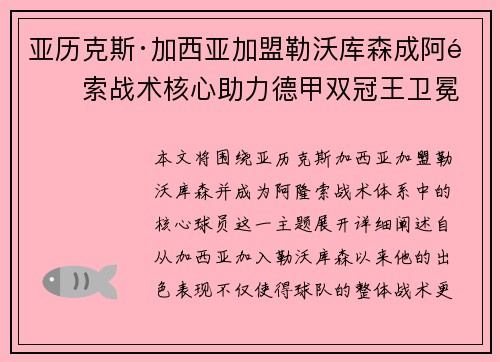 亚历克斯·加西亚加盟勒沃库森成阿é索战术核心助力德甲双冠王卫冕

本文将围绕亚历克斯加西亚加盟勒沃库森并成为阿隆索战术体系中的核心球员这一主题展开详细阐述自从加西亚加入勒沃库森以来他的出色表现不仅使得球队的整体战术更